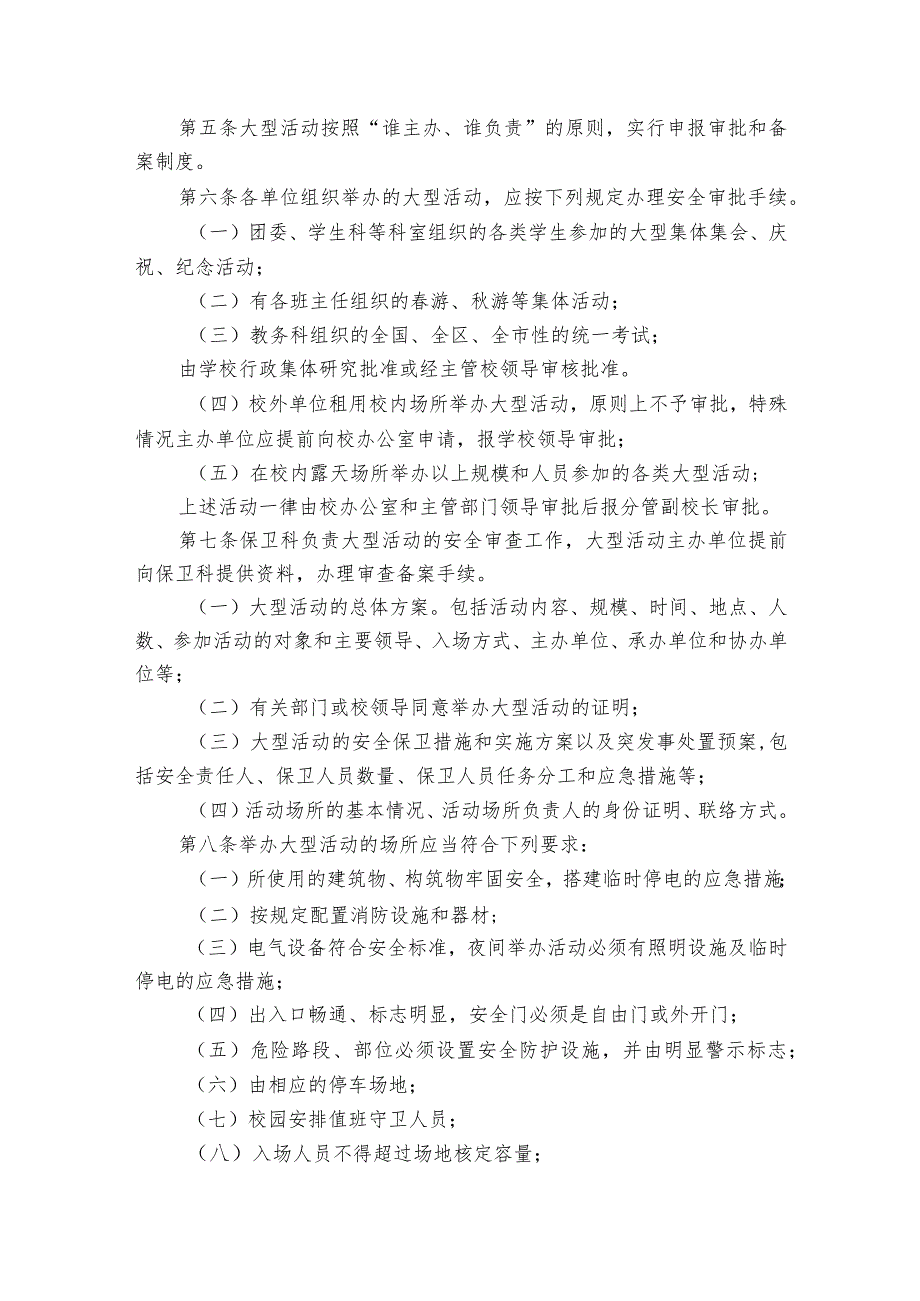 第五条大型活动按照“谁主办、谁负责”的原则，实行申报审批和备案制度。

第六条各单位组织举办的大型活动，应按下列规定办理安全审批手续。

（一）团委、学生科等科室组织的各类学生参加的大型集体集会、庆祝、纪念活动；

（二）有各班主任组织的春游、秋游等集体活动；

（三）教务科组织的全国、全区、全市性的统一考试；

由学校行政集体研究批准或经主管校领导审核批准。

（四）校外单位租用校内场所举办大型活动，原则上不予审批，特殊情况主办单位应提前向校办公室申请，报学校领导审批；

（五）在校内露天场所举办以上规模和人员参加的各类大型活动；

上述活动一律由校办公室和主管部门领导审批后报分管副校长审批。

第七条保卫科负责大型活动的安全审查工作，大型活动主办单位提前向保卫科提供资料，办理审查备案手续。

（一）大型活动的总体方案。包括活动内容、规模、时间、地点、人数、参加活动的对象和主要领导、入场方式、主办单位、承办单位和协办单位等；

（二）有关部门或校领导同意举办大型活动的证明；

（三）大型活动的安全保卫措施和实施方案以及突发事处置预案，包括安全责任人、保卫人员数量、保卫人员任务分工和应急措施等；

（四）活动场所的基本情况、活动场所负责人的身份证明、联络方式。

第八条举办大型活动的场所应当符合下列要求：

（一）所使用的建筑物、构筑物牢固安全，搭建临时停电的应急措施；

（二）按规定配置消防设施和器材；

（三）电气设备符合安全标准，夜间举办活动必须有照明设施及临时停电的应急措施；

（四）出入口畅通、标志明显，安全门必须是自由门或外开门；

（五）危险路段、部位必须设置安全防护设施，并由明显警示标志；

（六）由相应的停车场地；

（七）校园安排值班守卫人员；

（八）入场人员不得超过场地核定容量；